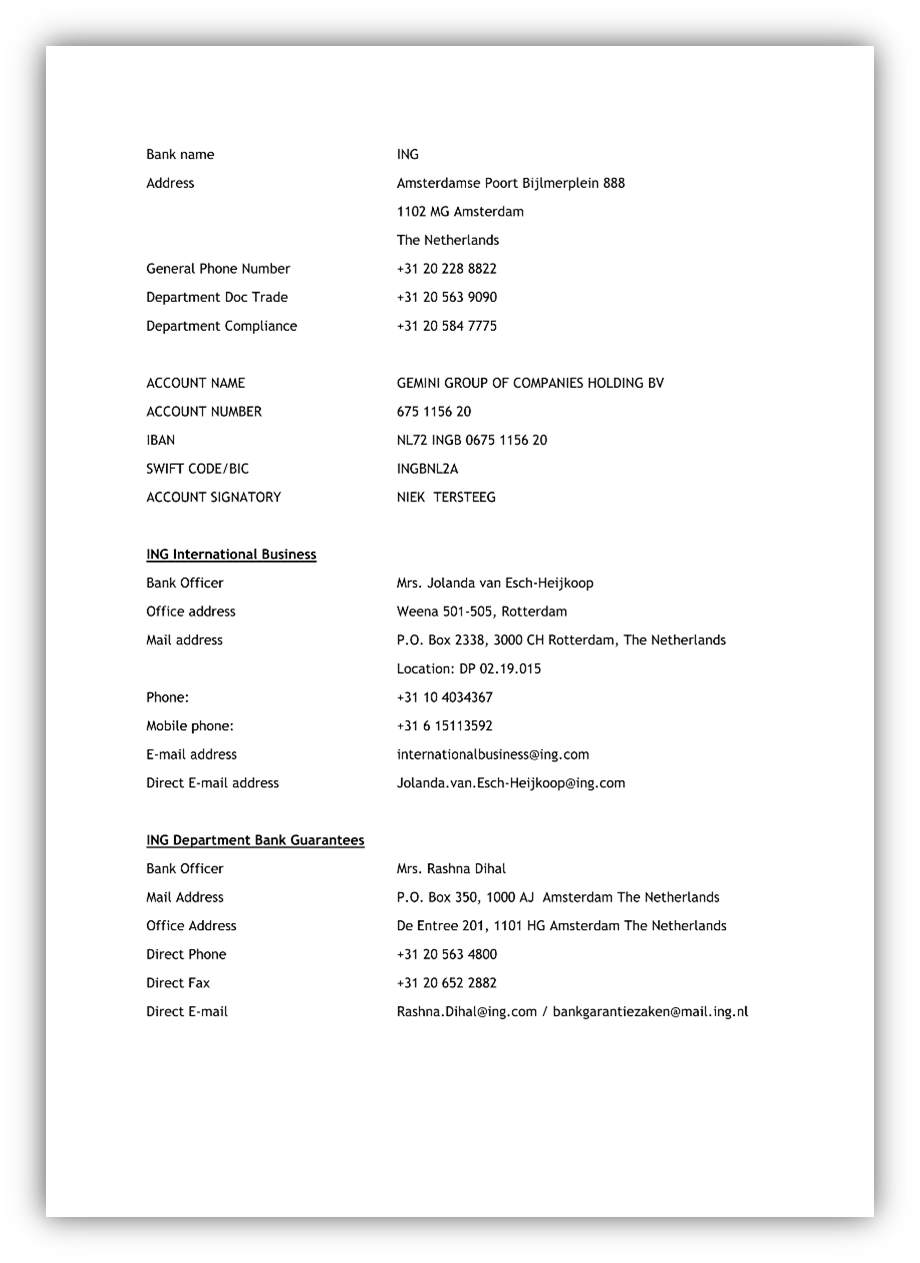 Bank name ING
Address Amsterdamse Poort Bijlmerplein 888
1102 MG Amsterdam
The Netherlands
General Phone Number +31 20 228 8822
Department Doc Trade +31 20 563 9090
Department Compliance +31 20 584 7775

ACCOUNT NAME GEMINI GROUP OF COMPANIES HOLDING BV
ACCOUNT NUMBER 675 1156 20
IBAN NL72 INGB 0675 1156 20
SWIFT CODE/BIC INGBNL2A
ACCOUNT SIGNATORY NIEK TERSTEEG

ING International Business
Bank Officer Mrs. Jolanda van Esch-Heijkoop
Office address Weena 501-505, Rotterdam
Mail address P.O. Box 2338, 3000 CH Rotterdam, The Netherlands
Location: DP 02.19.015
Phone: +31 10 4034367
Mobile phone: +31 6 15113592
E-mail address internationalbusiness@ing.com
Direct E-mail address Jolanda.van.Esch-Heijkoop@ing.com

ING Department Bank Guarantees
Bank Officer Mrs. Rashna Dihal
Mail Address P.O. Box 350, 1000 AJ Amsterdam The Netherlands
Office Address De Entree 201, 1101 HG Amsterdam The Netherlands
Direct Phone +31 20 563 4800
Direct Fax +31 20 652 2882
Direct E-mail Rashna.Dihal@ing.com / bankgarantiezaken@mail.ing.nl